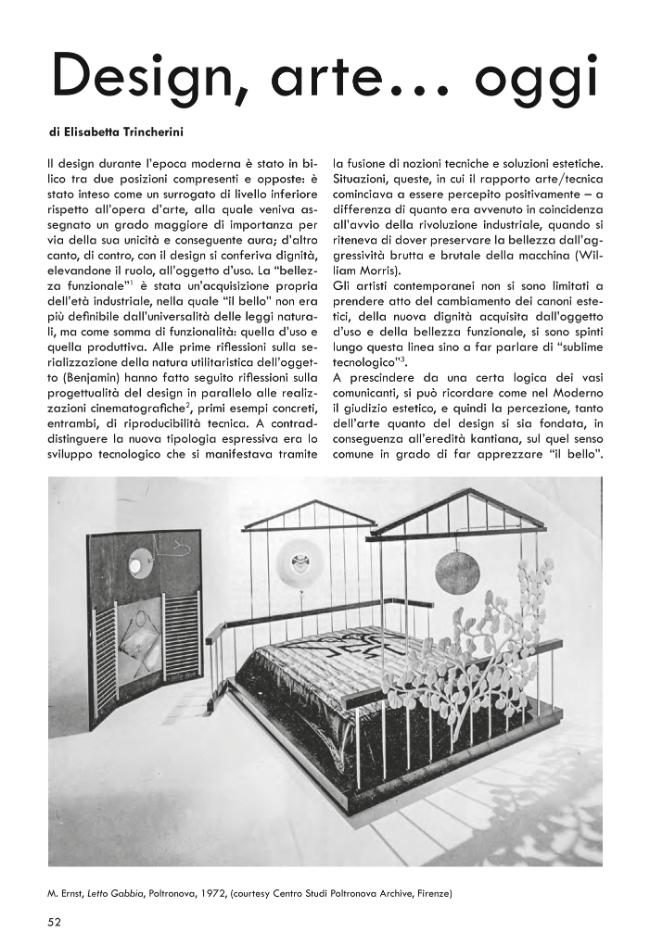 Design, arte… oggi

di Elisabetta Trincherini

Il design durante l'epoca moderna è stato in bilico tra due posizioni compresenti e opposte: è stato inteso come un surrogato di livello inferiore rispetto all'opera d'arte, alla quale veniva assegnato un grado maggiore di importanza per via della sua unicità e conseguente aura; d'altro canto, di contro, con il design si conferiva dignità, elevandone il ruolo, all'oggetto d'uso. La "bellezza funzionale"$^1$ è stata un'acquisizione propria dell'età industriale, nella quale "il bello" non era più definibile dall'universalità delle leggi naturali, ma come somma di funzionalità: quella d'uso e quella produttiva. Alle prime riflessioni sulla serializzazione della natura utilitaristica dell'oggetto (Benjamin) hanno fatto seguito riflessioni sulla progettualità del design in parallelo alle realizzazioni cinematografiche$^2$, primi esempi concreti, entrambi, di riproducibilità tecnica. A contraddistinguere la nuova tipologia espressiva era lo sviluppo tecnologico che si manifestava tramite la fusione di nozioni tecniche e soluzioni estetiche. Situazioni, queste, in cui il rapporto arte/tecnica cominciava a essere percepito positivamente – a differenza di quanto era avvenuto in coincidenza all'avvio della rivoluzione industriale, quando si riteneva di dover preservare la bellezza dall'aggressività brutta e brutale della macchina (William Morris).
Gli artisti contemporanei non si sono limitati a prendere atto del cambiamento dei canoni estetici, della nuova dignità acquisita dall'oggetto d'uso e della bellezza funzionale, si sono spinti lungo questa linea sino a far parlare di "sublime tecnologico"$^3$.
A prescindere da una certa logica dei vasi comunicanti, si può ricordare come nel Moderno il giudizio estetico, e quindi la percezione, tanto dell'arte quanto del design si sia fondata, in conseguenza all'eredità kantiana, sul quel senso comune in grado di far apprezzare "il bello".

M. Ernst, Letto Gabbia, Poltronova, 1972, (courtesy Centro Studi Poltronova Archive, Firenze)

52